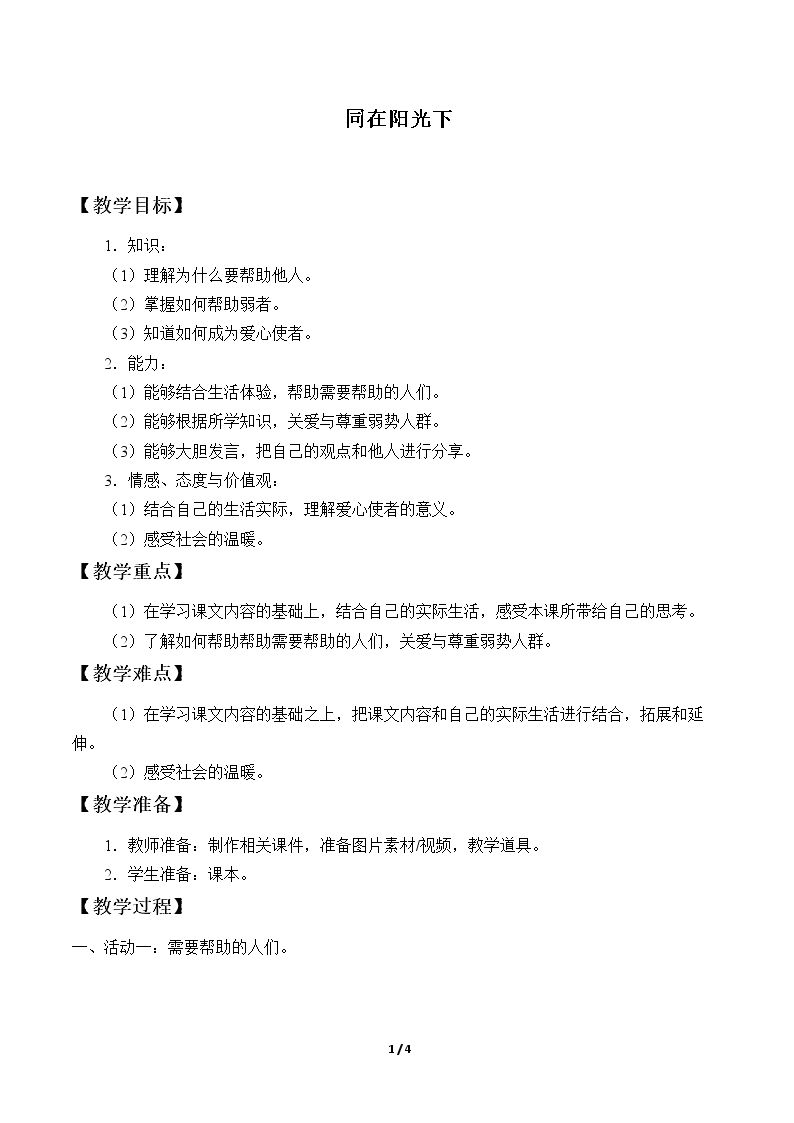 同在阳光下

【教学目标】

1.知识：

（1）理解为什么要帮助他人。

（2）掌握如何帮助弱者。

（3）知道如何成为爱心使者。

2.能力：

（1）能够结合生活体验，帮助需要帮助的人们。

（2）能够根据所学知识，关爱与尊重弱势人群。

（3）能够大胆发言，把自己的观点和他人进行分享。

3.情感、态度与价值观：

（1）结合自己的生活实际，理解爱心使者的意义。

（2）感受社会的温暖。

【教学重点】

（1）在学习课文内容的基础上，结合自己的实际生活，感受本课所带给自己的思考。

（2）了解如何帮助帮助需要帮助的人们，关爱与尊重弱势人群。

【教学难点】

（1）在学习课文内容的基础之上，把课文内容和自己的实际生活进行结合，拓展和延伸。

（2）感受社会的温暖。

【教学准备】

1.教师准备：制作相关课件，准备图片素材/视频，教学道具。

2.学生准备：课本。

【教学过程】

一、活动一：需要帮助的人们。

1/4